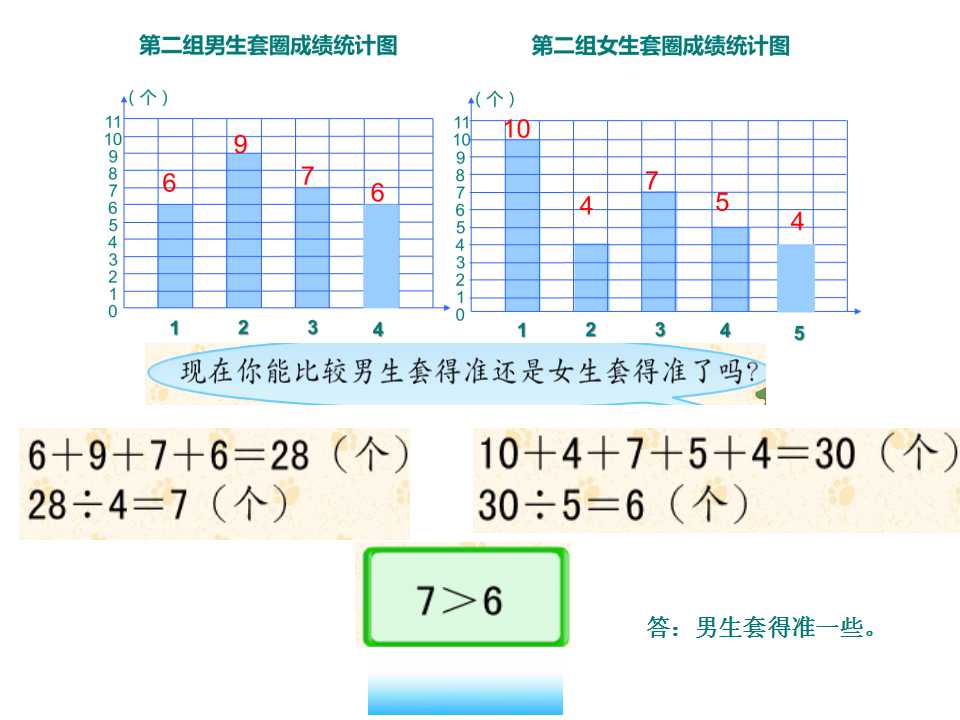 第二组男生套圈成绩统计图

（个）
11
10
9
8
7
6
5
4
3
2
1
0

6 9 7 6

1 2 3 4

第二组女生套圈成绩统计图

（个）
11
10
9
8
7
6
5
4
3
2
1
0

10 4 7 5 4

1 2 3 4 5

现在你能比较男生套得准还是女生套得准了吗？

$6+9+7+6=28$（个）
$28\div4=7$（个）

$10+4+7+5+4=30$（个）
$30\div5=6$（个）

$7>6$

答：男生套得准一些。